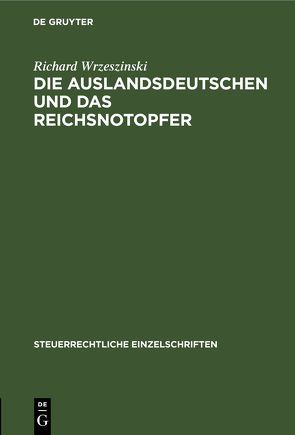 DE GRUYTER

Richard Wrzeszinski
DIE AUSLANDSDEUTSCHEN UND DAS REICHSNOTOPFER

STEUERRECHTLICHE EINZELSCHRIFTEN

DE
G